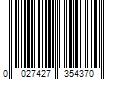 0 027427 354370